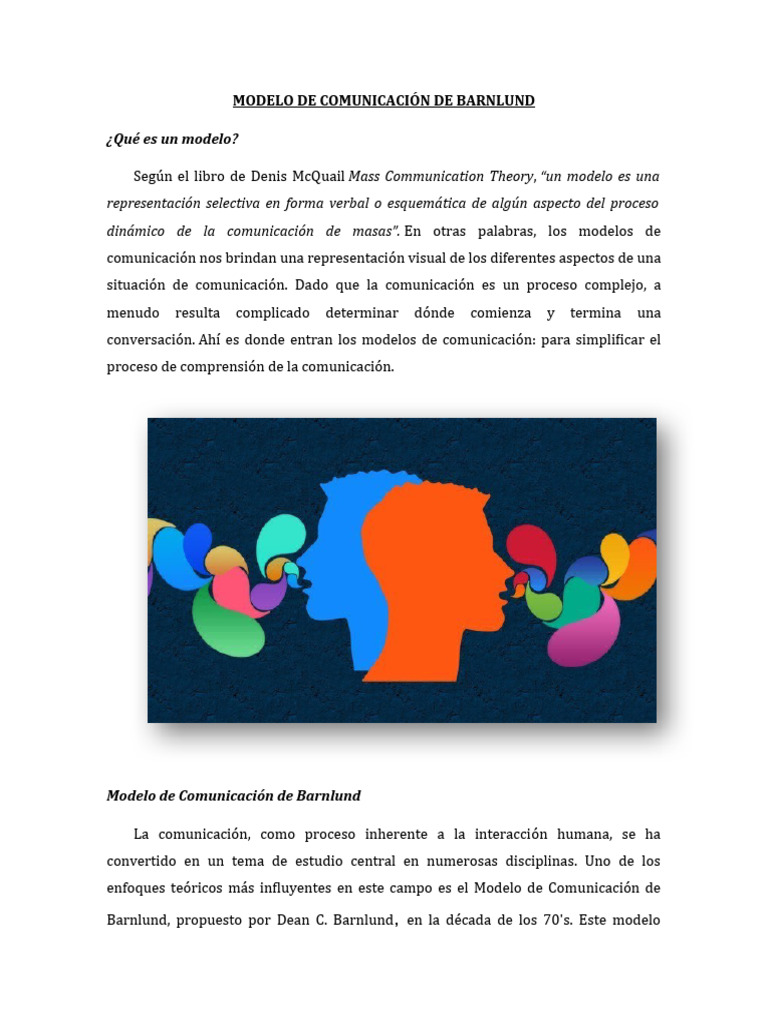 MODELO DE COMUNICACIÓN DE BARNLUND

¿Qué es un modelo?

Según el libro de Denis McQuail Mass Communication Theory, "un modelo es una representación selectiva en forma verbal o esquemática de algún aspecto del proceso dinámico de la comunicación de masas". En otras palabras, los modelos de comunicación nos brindan una representación visual de los diferentes aspectos de una situación de comunicación. Dado que la comunicación es un proceso complejo, a menudo resulta complicado determinar dónde comienza y termina una conversación. Ahí es donde entran los modelos de comunicación: para simplificar el proceso de comprensión de la comunicación.

Modelo de Comunicación de Barnlund

La comunicación, como proceso inherente a la interacción humana, se ha convertido en un tema de estudio central en numerosas disciplinas. Uno de los enfoques teóricos más influyentes en este campo es el Modelo de Comunicación de Barnlund, propuesto por Dean C. Barnlund, en la década de los 70's. Este modelo